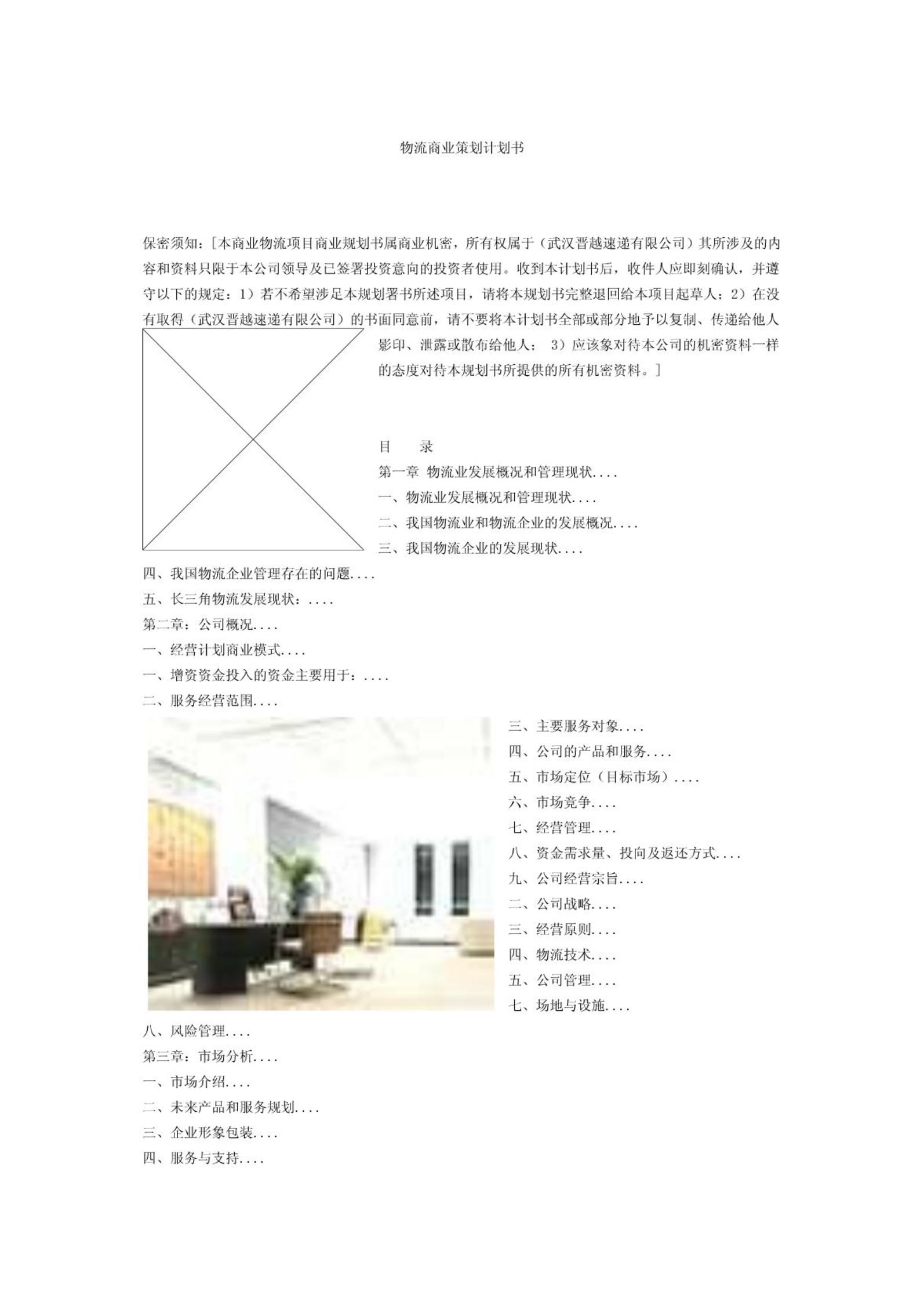 物流商业策划计划书

保密须知：[本商业物流项目商业规划书属商业机密，所有权属于（武汉晋越速递有限公司）其所涉及的内容和资料只限于本公司领导及已签署投资意向的投资者使用。收到本计划书后，收件人应即刻确认，并遵守以下的规定：1）若不希望涉足本规划署书所述项目，请将本规划书完整退回给本项目起草人；2）在没有取得（武汉晋越速递有限公司）的书面同意前，请不要将本计划书全部或部分地予以复制、传递给他人影印、泄露或散布给他人； 3）应该象对待本公司的机密资料一样的态度对待本规划书所提供的所有机密资料。]

目　录
第一章 物流业发展概况和管理现状....
一、物流业发展概况和管理现状....
二、我国物流业和物流企业的发展概况....
三、我国物流企业的发展现状....
四、我国物流企业管理存在的问题....
五、长三角物流发展现状：....
第二章：公司概况....
一、经营计划商业模式....
一、增资资金投入的资金主要用于：....
二、服务经营范围....
三、主要服务对象....
四、公司的产品和服务....
五、市场定位（目标市场）....
六、市场竞争....
七、经营管理....
八、资金需求量、投向及返还方式....
九、公司经营宗旨....
二、公司战略....
三、经营原则....
四、物流技术....
五、公司管理....
七、场地与设施....
八、风险管理....
第三章：市场分析....
一、市场介绍....
二、未来产品和服务规划....
三、企业形象包装....
四、服务与支持....